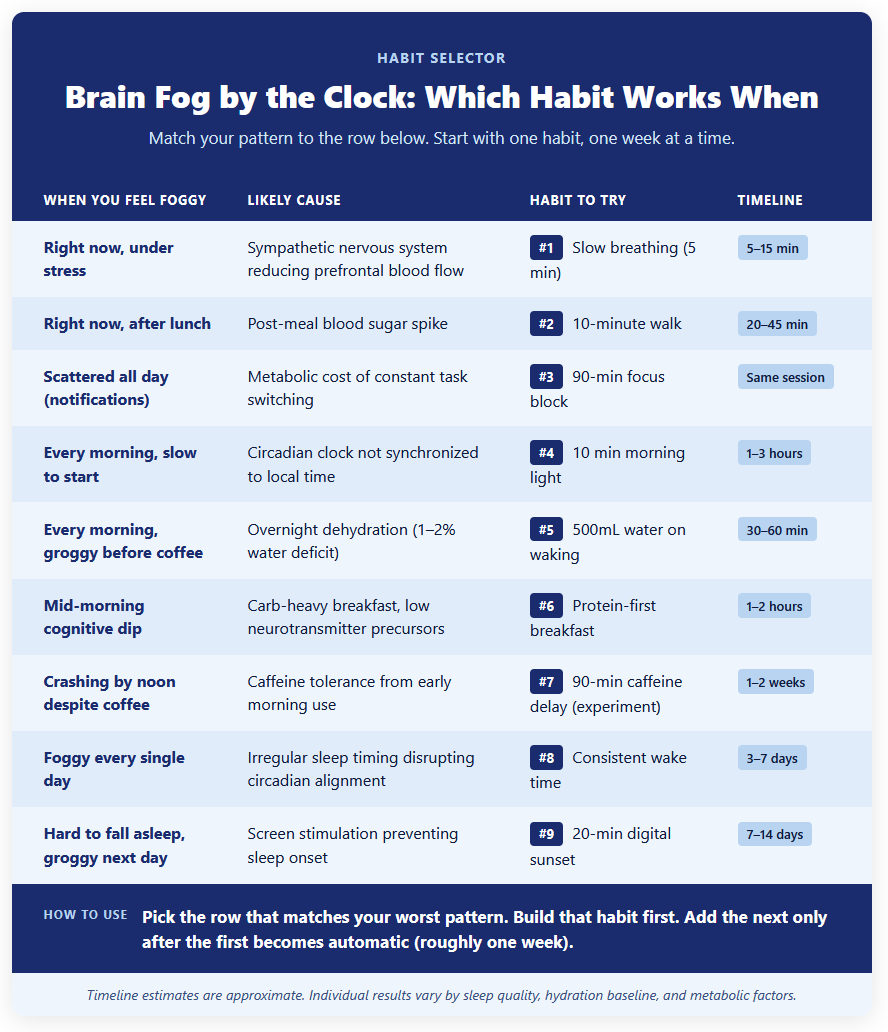 HABIT SELECTOR

Brain Fog by the Clock: Which Habit Works When

Match your pattern to the row below. Start with one habit, one week at a time.

| WHEN YOU FEEL FOGGY | LIKELY CAUSE | HABIT TO TRY | TIMELINE |
|---|---|---|---|
| Right now, under stress | Sympathetic nervous system reducing prefrontal blood flow | #1 Slow breathing (5 min) | 5–15 min |
| Right now, after lunch | Post-meal blood sugar spike | #2 10-minute walk | 20–45 min |
| Scattered all day (notifications) | Metabolic cost of constant task switching | #3 90-min focus block | Same session |
| Every morning, slow to start | Circadian clock not synchronized to local time | #4 10 min morning light | 1–3 hours |
| Every morning, groggy before coffee | Overnight dehydration (1–2% water deficit) | #5 500mL water on waking | 30–60 min |
| Mid-morning cognitive dip | Carb-heavy breakfast, low neurotransmitter precursors | #6 Protein-first breakfast | 1–2 hours |
| Crashing by noon despite coffee | Caffeine tolerance from early morning use | #7 90-min caffeine delay (experiment) | 1–2 weeks |
| Foggy every single day | Irregular sleep timing disrupting circadian alignment | #8 Consistent wake time | 3–7 days |
| Hard to fall asleep, groggy next day | Screen stimulation preventing sleep onset | #9 20-min digital sunset | 7–14 days |

HOW TO USE Pick the row that matches your worst pattern. Build that habit first. Add the next only after the first becomes automatic (roughly one week).

Timeline estimates are approximate. Individual results vary by sleep quality, hydration baseline, and metabolic factors.